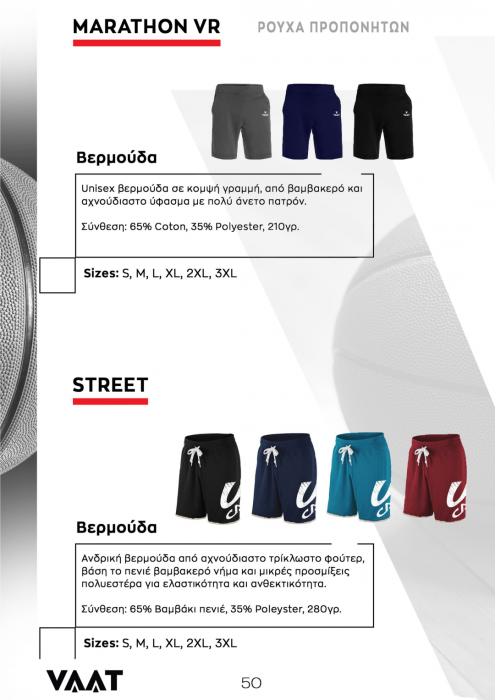 MARATHON VR

ΡΟΥΧΑ ΠΡΟΠΟΝΗΤΩΝ

Βερμούδα

Unisex βερμούδα σε κομψή γραμμή, από βαμβακερό και αχνούδιαστο ύφασμα με πολύ άνετο πατρόν.

Σύνθεση: 65% Coton, 35% Polyester, 210γρ.

Sizes: S, M, L, XL, 2XL, 3XL

STREET

Βερμούδα

Ανδρική βερμούδα από αχνούδιαστο τρίκλωστο φούτερ, βάση το πενιέ βαμβακερό νήμα και μικρές προσμίξεις πολυεστέρα για ελαστικότητα και ανθεκτικότητα.

Σύνθεση: 65% Βαμβάκι πενιέ, 35% Poleyster, 280γρ.

Sizes: S, M, L, XL, 2XL, 3XL

VAAT

50